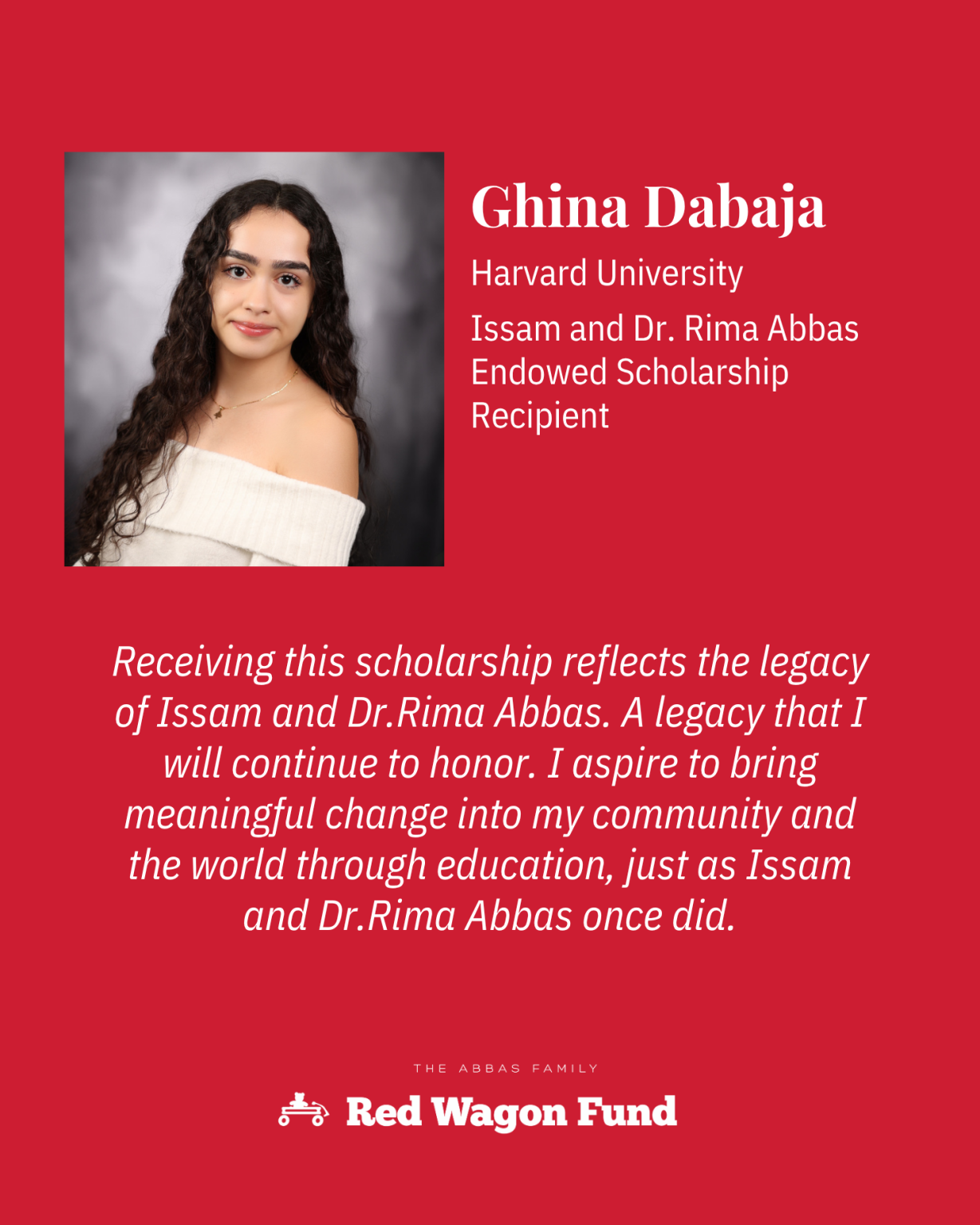 Ghina Dabaja

Harvard University

Issam and Dr. Rima Abbas Endowed Scholarship Recipient

Receiving this scholarship reflects the legacy of Issam and Dr.Rima Abbas. A legacy that I will continue to honor. I aspire to bring meaningful change into my community and the world through education, just as Issam and Dr.Rima Abbas once did.

THE ABBAS FAMILY

Red Wagon Fund